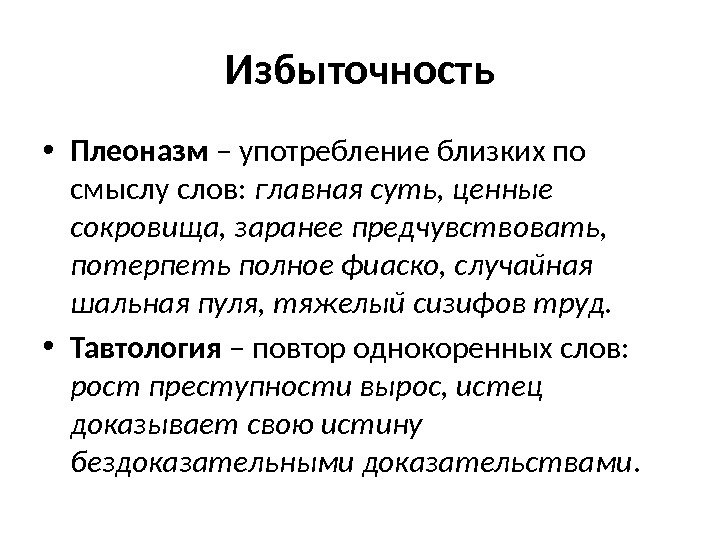 Избыточность

• Плеоназм – употребление близких по смыслу слов: главная суть, ценные сокровища, заранее предчувствовать, потерпеть полное фиаско, случайная шальная пуля, тяжелый сизифов труд.

• Тавтология – повтор однокоренных слов: рост преступности вырос, истец доказывает свою истину бездоказательными доказательствами.